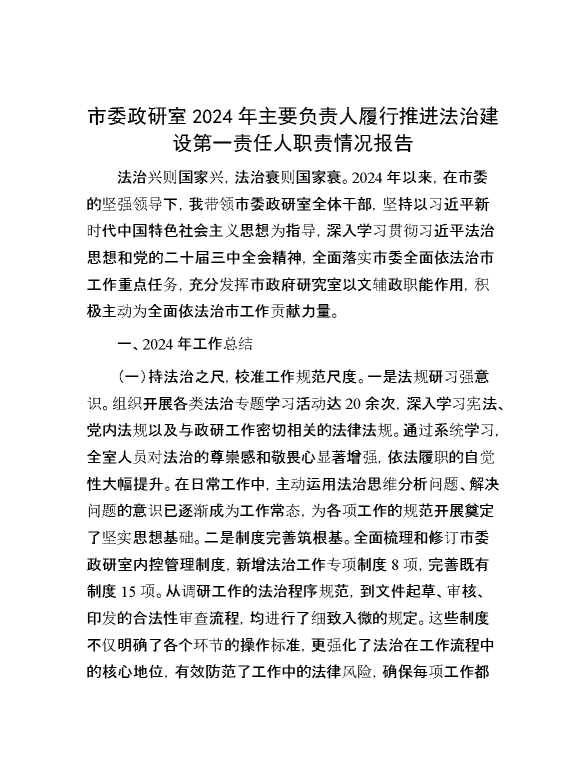 市委政研室 2024 年主要负责人履行推进法治建设第一责任人职责情况报告

法治兴则国家兴，法治衰则国家衰。2024 年以来，在市委的坚强领导下，我带领市委政研室全体干部，坚持以习近平新时代中国特色社会主义思想为指导，深入学习贯彻习近平法治思想和党的二十届三中全会精神，全面落实市委全面依法治市工作重点任务，充分发挥市政府研究室以文辅政职能作用，积极主动为全面依法治市工作贡献力量。

一、2024 年工作总结

（一）持法治之尺，校准工作规范尺度。一是法规研习强意识。组织开展各类法治专题学习活动达 20 余次，深入学习宪法、党内法规以及与政研工作密切相关的法律法规。通过系统学习，全室人员对法治的尊崇感和敬畏心显著增强，依法履职的自觉性大幅提升。在日常工作中，主动运用法治思维分析问题、解决问题的意识已逐渐成为工作常态，为各项工作的规范开展奠定了坚实思想基础。二是制度完善筑根基。全面梳理和修订市委政研室内控管理制度，新增法治工作专项制度 8 项，完善既有制度 15 项。从调研工作的法治程序规范，到文件起草、审核、印发的合法性审查流程，均进行了细致入微的规定。这些制度不仅明确了各个环节的操作标准，更强化了法治在工作流程中的核心地位，有效防范了工作中的法律风险，确保每项工作都